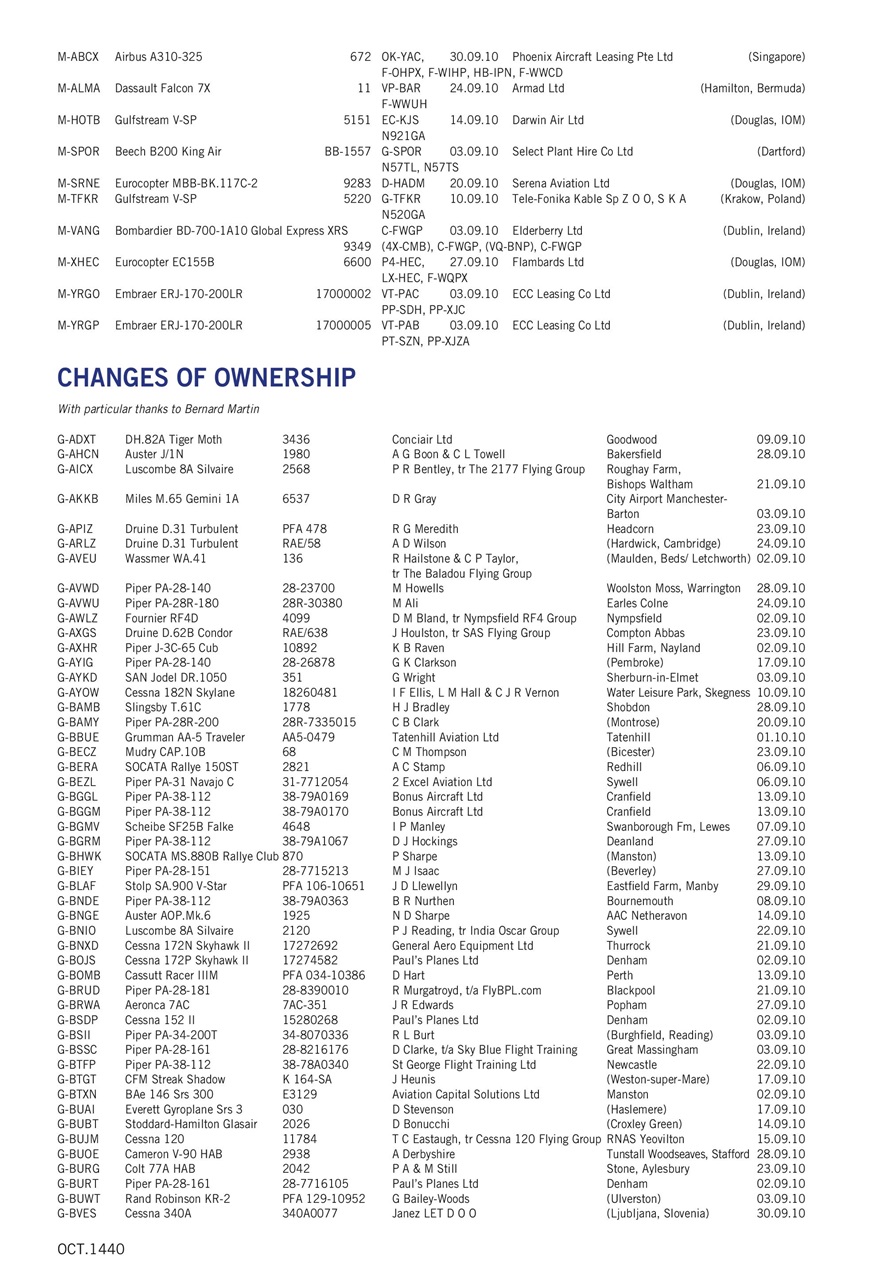 | | | | | | | |
|---|---|---|---|---|---|---|
| M-ABCX | Airbus A310-325 | 672 | OK-YAC, F-OHPX, F-WIHP, HB-IPN, F-WWCD | 30.09.10 | Phoenix Aircraft Leasing Pte Ltd | (Singapore) |
| M-ALMA | Dassault Falcon 7X | 11 | VP-BAR F-WWUH | 24.09.10 | Armad Ltd | (Hamilton, Bermuda) |
| M-HOTB | Gulfstream V-SP | 5151 | EC-KJS N921GA | 14.09.10 | Darwin Air Ltd | (Douglas, IOM) |
| M-SPOR | Beech B200 King Air | BB-1557 | G-SPOR N57TL, N57TS | 03.09.10 | Select Plant Hire Co Ltd | (Dartford) |
| M-SRNE | Eurocopter MBB-BK.117C-2 | 9283 | D-HADM | 20.09.10 | Serena Aviation Ltd | (Douglas, IOM) |
| M-TFKR | Gulfstream V-SP | 5220 | G-TFKR N520GA | 10.09.10 | Tele-Fonika Kable Sp Z O O, S K A | (Krakow, Poland) |
| M-VANG | Bombardier BD-700-1A10 Global Express XRS | 9349 | C-FWGP (4X-CMB), C-FWGP, (VQ-BNP), C-FWGP | 03.09.10 | Elderberry Ltd | (Dublin, Ireland) |
| M-XHEC | Eurocopter EC155B | 6600 | P4-HEC, LX-HEC, F-WQPX | 27.09.10 | Flambards Ltd | (Douglas, IOM) |
| M-YRGO | Embraer ERJ-170-200LR | 17000002 | VT-PAC PP-SDH, PP-XJC | 03.09.10 | ECC Leasing Co Ltd | (Dublin, Ireland) |
| M-YRGP | Embraer ERJ-170-200LR | 17000005 | VT-PAB PT-SZN, PP-XJZA | 03.09.10 | ECC Leasing Co Ltd | (Dublin, Ireland) |

CHANGES OF OWNERSHIP

With particular thanks to Bernard Martin

| | | | | | |
|---|---|---|---|---|---|
| G-ADXT | DH.82A Tiger Moth | 3436 | Conciair Ltd | Goodwood | 09.09.10 |
| G-AHCN | Auster J/1N | 1980 | A G Boon & C L Towell | Bakersfield | 28.09.10 |
| G-AICX | Luscombe 8A Silvaire | 2568 | P R Bentley, tr The 2177 Flying Group | Roughay Farm, Bishops Waltham | 21.09.10 |
| G-AKKB | Miles M.65 Gemini 1A | 6537 | D R Gray | City Airport Manchester-Barton | 03.09.10 |
| G-APIZ | Druine D.31 Turbulent | PFA 478 | R G Meredith | Headcorn | 23.09.10 |
| G-ARLZ | Druine D.31 Turbulent | RAE/58 | A D Wilson | (Hardwick, Cambridge) | 24.09.10 |
| G-AVEU | Wassmer WA.41 | 136 | R Hailstone & C P Taylor, tr The Baladou Flying Group | (Maulden, Beds/ Letchworth) | 02.09.10 |
| G-AVWD | Piper PA-28-140 | 28-23700 | M Howells | Woolston Moss, Warrington | 28.09.10 |
| G-AVWU | Piper PA-28R-180 | 28R-30380 | M Ali | Earles Colne | 24.09.10 |
| G-AWLZ | Fournier RF4D | 4099 | D M Bland, tr Nympsfield RF4 Group | Nympsfield | 02.09.10 |
| G-AXGS | Druine D.62B Condor | RAE/638 | J Houlston, tr SAS Flying Group | Compton Abbas | 23.09.10 |
| G-AXHR | Piper J-3C-65 Cub | 10892 | K B Raven | Hill Farm, Nayland | 02.09.10 |
| G-AYIG | Piper PA-28-140 | 28-26878 | G K Clarkson | (Pembroke) | 17.09.10 |
| G-AYKD | SAN Jodel DR.1050 | 351 | G Wright | Sherburn-in-Elmet | 03.09.10 |
| G-AYOW | Cessna 182N Skylane | 18260481 | I F Ellis, L M Hall & C J R Vernon | Water Leisure Park, Skegness | 10.09.10 |
| G-BAMB | Slingsby T.61C | 1778 | H J Bradley | Shobdon | 28.09.10 |
| G-BAMY | Piper PA-28R-200 | 28R-7335015 | C B Clark | (Montrose) | 20.09.10 |
| G-BBUE | Grumman AA-5 Traveler | AA5-0479 | Tatenhill Aviation Ltd | Tatenhill | 01.10.10 |
| G-BECZ | Mudry CAP.10B | 68 | C M Thompson | (Bicester) | 23.09.10 |
| G-BERA | SOCATA Rallye 150ST | 2821 | A C Stamp | Redhill | 06.09.10 |
| G-BEZL | Piper PA-31 Navajo C | 31-7712054 | 2 Excel Aviation Ltd | Sywell | 06.09.10 |
| G-BGGL | Piper PA-38-112 | 38-79A0169 | Bonus Aircraft Ltd | Cranfield | 13.09.10 |
| G-BGGM | Piper PA-38-112 | 38-79A0170 | Bonus Aircraft Ltd | Cranfield | 13.09.10 |
| G-BGMV | Scheibe SF25B Falke | 4648 | I P Manley | Swanborough Fm, Lewes | 07.09.10 |
| G-BGRM | Piper PA-38-112 | 38-79A1067 | D J Hockings | Deanland | 27.09.10 |
| G-BHWK | SOCATA MS.880B Rallye Club | 870 | P Sharpe | (Manston) | 13.09.10 |
| G-BIEY | Piper PA-28-151 | 28-7715213 | M J Isaac | (Beverley) | 27.09.10 |
| G-BLAF | Stolp SA.900 V-Star | PFA 106-10651 | J D Llewellyn | Eastfield Farm, Manby | 29.09.10 |
| G-BNDE | Piper PA-38-112 | 38-79A0363 | B R Nurthen | Bournemouth | 08.09.10 |
| G-BNGE | Auster AOP.Mk.6 | 1925 | N D Sharpe | AAC Netheravon | 14.09.10 |
| G-BNIO | Luscombe 8A Silvaire | 2120 | P J Reading, tr India Oscar Group | Sywell | 22.09.10 |
| G-BNXD | Cessna 172N Skyhawk II | 17272692 | General Aero Equipment Ltd | Thurrock | 21.09.10 |
| G-BOJS | Cessna 172P Skyhawk II | 17274582 | Paul's Planes Ltd | Denham | 02.09.10 |
| G-BOMB | Cassutt Racer IIIM | PFA 034-10386 | D Hart | Perth | 13.09.10 |
| G-BRUD | Piper PA-28-181 | 28-8390010 | R Murgatroyd, t/a FlyBPL.com | Blackpool | 21.09.10 |
| G-BRWA | Aeronca 7AC | 7AC-351 | J R Edwards | Popham | 27.09.10 |
| G-BSDP | Cessna 152 II | 15280268 | Paul's Planes Ltd | Denham | 02.09.10 |
| G-BSII | Piper PA-34-200T | 34-8070336 | R L Burt | (Burghfield, Reading) | 03.09.10 |
| G-BSSC | Piper PA-28-161 | 28-8216176 | D Clarke, t/a Sky Blue Flight Training | Great Massingham | 03.09.10 |
| G-BTFP | Piper PA-38-112 | 38-78A0340 | St George Flight Training Ltd | Newcastle | 22.09.10 |
| G-BTGT | CFM Streak Shadow | K 164-SA | J Heunis | (Weston-super-Mare) | 17.09.10 |
| G-BTXN | BAe 146 Srs 300 | E3129 | Aviation Capital Solutions Ltd | Manston | 02.09.10 |
| G-BUAI | Everett Gyroplane Srs 3 | 030 | D Stevenson | (Haslemere) | 17.09.10 |
| G-BUBT | Stoddard-Hamilton Glasair | 2026 | D Bonucchi | (Croxley Green) | 14.09.10 |
| G-BUJM | Cessna 120 | 11784 | T C Eastaugh, tr Cessna 120 Flying Group | RNAS Yeovilton | 15.09.10 |
| G-BUOE | Cameron V-90 HAB | 2938 | A Derbyshire | Tunstall Woodseaves, Stafford | 28.09.10 |
| G-BURG | Colt 77A HAB | 2042 | P A & M Still | Stone, Aylesbury | 23.09.10 |
| G-BURT | Piper PA-28-161 | 28-7716105 | Paul's Planes Ltd | Denham | 02.09.10 |
| G-BUWT | Rand Robinson KR-2 | PFA 129-10952 | G Bailey-Woods | (Ulverston) | 03.09.10 |
| G-BVES | Cessna 340A | 340A0077 | Janez LET D O O | (Ljubljana, Slovenia) | 30.09.10 |

OCT.1440